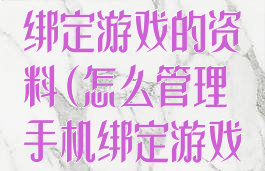 绑定游戏的资料(怎么管理手机绑定游戏